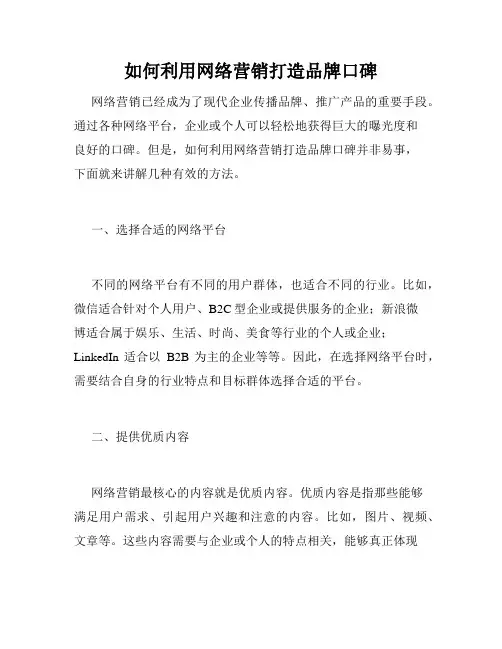 如何利用网络营销打造品牌口碑

网络营销已经成为了现代企业传播品牌、推广产品的重要手段。通过各种网络平台，企业或个人可以轻松地获得巨大的曝光度和良好的口碑。但是，如何利用网络营销打造品牌口碑并非易事，下面就来讲解几种有效的方法。

一、选择合适的网络平台

不同的网络平台有不同的用户群体，也适合不同的行业。比如，微信适合针对个人用户、B2C 型企业或提供服务的企业；新浪微博适合属于娱乐、生活、时尚、美食等行业的个人或企业；LinkedIn 适合以 B2B 为主的企业等等。因此，在选择网络平台时，需要结合自身的行业特点和目标群体选择合适的平台。

二、提供优质内容

网络营销最核心的内容就是优质内容。优质内容是指那些能够满足用户需求、引起用户兴趣和注意的内容。比如，图片、视频、文章等。这些内容需要与企业或个人的特点相关，能够真正体现